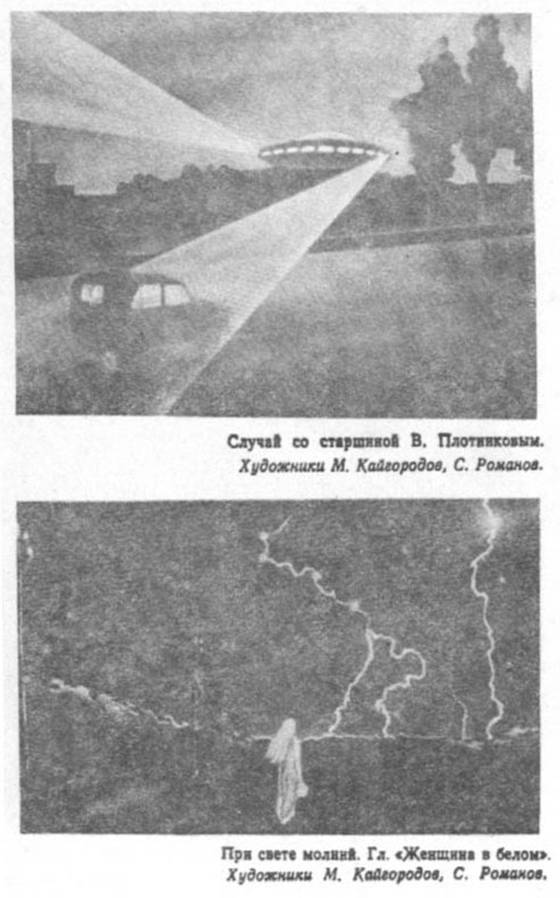 Случай со старшиной В. Плотниковым.
Художники М. Кайгородов, С. Романов.

При свете молний. Гл. «Женщина в белом».
Художники М. Кайгородов, С. Романов.